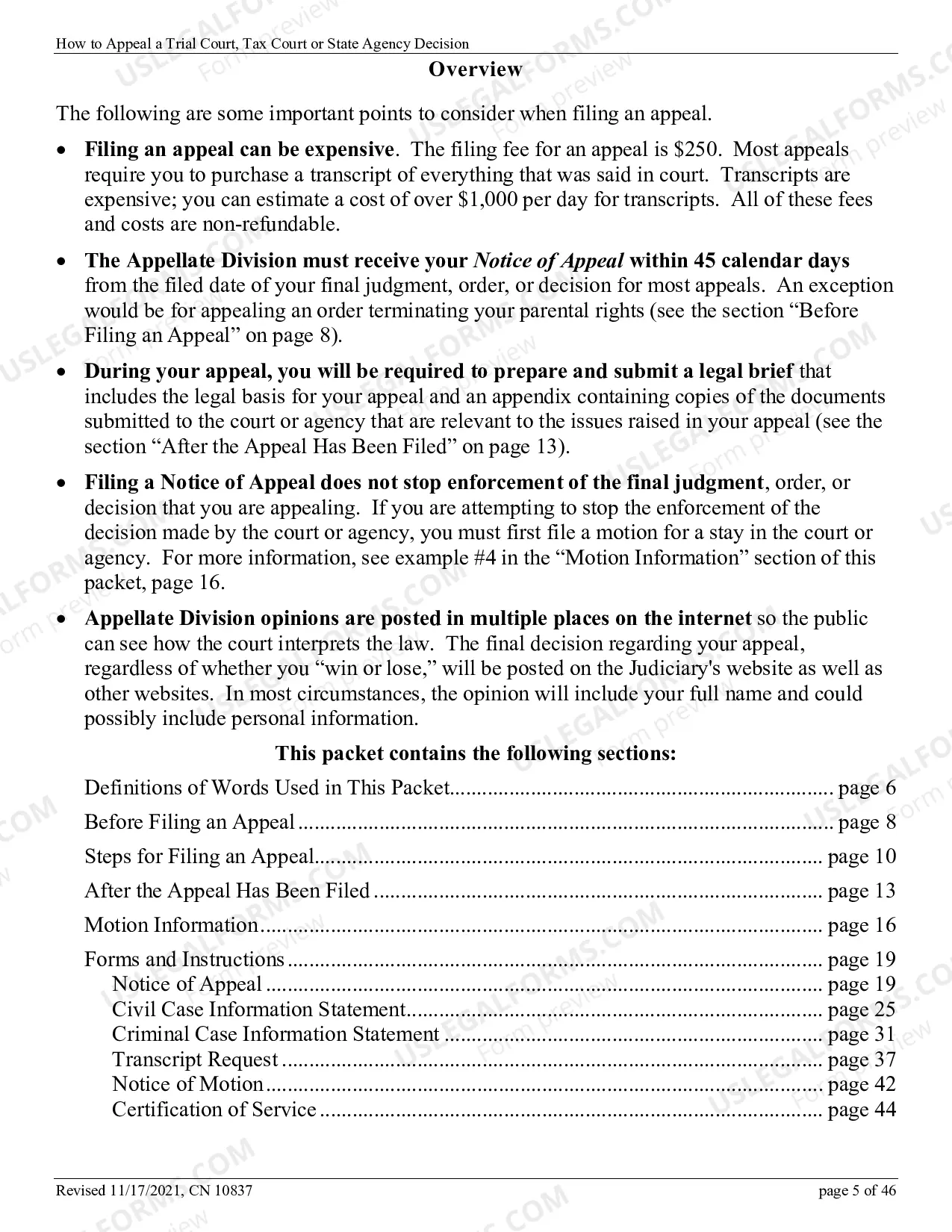 How to Appeal a Trial Court, Tax Court or State Agency Decision

Overview

The following are some important points to consider when filing an appeal.

• Filing an appeal can be expensive. The filing fee for an appeal is $250. Most appeals require you to purchase a transcript of everything that was said in court. Transcripts are expensive; you can estimate a cost of over $1,000 per day for transcripts. All of these fees and costs are non-refundable.

• The Appellate Division must receive your Notice of Appeal within 45 calendar days from the filed date of your final judgment, order, or decision for most appeals. An exception would be for appealing an order terminating your parental rights (see the section "Before Filing an Appeal" on page 8).

• During your appeal, you will be required to prepare and submit a legal brief that includes the legal basis for your appeal and an appendix containing copies of the documents submitted to the court or agency that are relevant to the issues raised in your appeal (see the section "After the Appeal Has Been Filed" on page 13).

• Filing a Notice of Appeal does not stop enforcement of the final judgment, order, or decision that you are appealing. If you are attempting to stop the enforcement of the decision made by the court or agency, you must first file a motion for a stay in the court or agency. For more information, see example #4 in the "Motion Information" section of this packet, page 16.

• Appellate Division opinions are posted in multiple places on the internet so the public can see how the court interprets the law. The final decision regarding your appeal, regardless of whether you "win or lose," will be posted on the Judiciary's website as well as other websites. In most circumstances, the opinion will include your full name and could possibly include personal information.

This packet contains the following sections:

Definitions of Words Used in This Packet page 6
Before Filing an Appeal page 8
Steps for Filing an Appeal page 10
After the Appeal Has Been Filed page 13
Motion Information page 16
Forms and Instructions page 19
Notice of Appeal page 19
Civil Case Information Statement page 25
Criminal Case Information Statement page 31
Transcript Request page 37
Notice of Motion page 42
Certification of Service page 44

Revised 11/17/2021, CN 10837
page 5 of 46

USLEGALFORMS.COM
Form preview